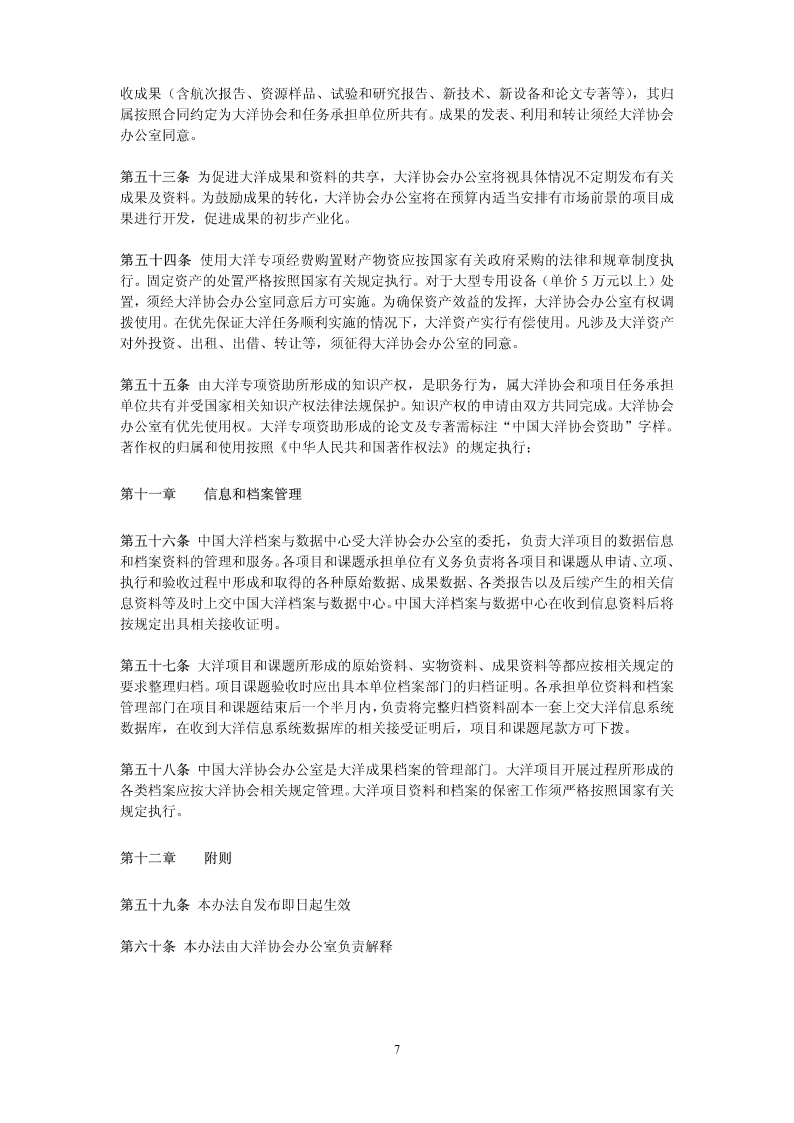 收成果（含航次报告、资源样品、试验和研究报告、新技术、新设备和论文专著等），其归属按照合同约定为大洋协会和任务承担单位所共有。成果的发表、利用和转让须经大洋协会办公室同意。

第五十三条 为促进大洋成果和资料的共享，大洋协会办公室将视具体情况不定期发布有关成果及资料。为鼓励成果的转化，大洋协会办公室将在预算内适当安排有市场前景的项目成果进行开发，促进成果的初步产业化。

第五十四条 使用大洋专项经费购置财产物资应按国家有关政府采购的法律和规章制度执行。固定资产的处置严格按照国家有关规定执行。对于大型专用设备（单价 5 万元以上）处置，须经大洋协会办公室同意后方可实施。为确保资产效益的发挥，大洋协会办公室有权调拨使用。在优先保证大洋任务顺利实施的情况下，大洋资产实行有偿使用。凡涉及大洋资产对外投资、出租、出借、转让等，须征得大洋协会办公室的同意。

第五十五条 由大洋专项资助所形成的知识产权，是职务行为，属大洋协会和项目任务承担单位共有并受国家相关知识产权法律法规保护。知识产权的申请由双方共同完成。大洋协会办公室有优先使用权。大洋专项资助形成的论文及专著需标注“中国大洋协会资助”字样。著作权的归属和使用按照《中华人民共和国著作权法》的规定执行；

第十一章　　信息和档案管理

第五十六条 中国大洋档案与数据中心受大洋协会办公室的委托，负责大洋项目的数据信息和档案资料的管理和服务。各项目和课题承担单位有义务负责将各项目和课题从申请、立项、执行和验收过程中形成和取得的各种原始数据、成果数据、各类报告以及后续产生的相关信息资料等及时上交中国大洋档案与数据中心。中国大洋档案与数据中心在收到信息资料后将按规定出具相关接收证明。

第五十七条 大洋项目和课题所形成的原始资料、实物资料、成果资料等都应按相关规定的要求整理归档。项目课题验收时应出具本单位档案部门的归档证明。各承担单位资料和档案管理部门在项目和课题结束后一个半月内，负责将完整归档资料副本一套上交大洋信息系统数据库，在收到大洋信息系统数据库的相关接受证明后，项目和课题尾款方可下拨。

第五十八条 中国大洋协会办公室是大洋成果档案的管理部门。大洋项目开展过程所形成的各类档案应按大洋协会相关规定管理。大洋项目资料和档案的保密工作须严格按照国家有关规定执行。

第十二章　　附则

第五十九条 本办法自发布即日起生效

第六十条 本办法由大洋协会办公室负责解释

7